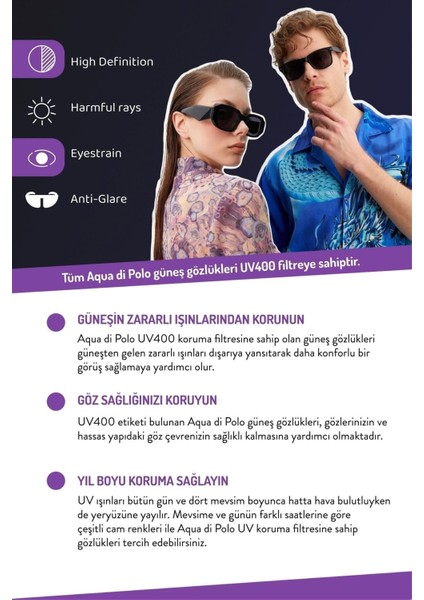 High Definition

Harmful rays

Eyestrain

Anti-Glare

Tüm Aqua di Polo güneş gözlükleri UV400 filtreye sahiptir.

GÜNEŞİN ZARARLI IŞINLARINDAN KORUNUN

Aqua di Polo UV400 koruma filtresine sahip olan güneş gözlükleri güneşten gelen zararlı ışınları dışarıya yansıtarak daha konforlu bir görüş sağlamaya yardımcı olur.

GÖZ SAĞLIĞINIZI KORUYUN

UV400 etiketi bulunan Aqua di Polo güneş gözlükleri, gözlerinizin ve hassas yapıdaki göz çevrenizin sağlıklı kalmasına yardımcı olmaktadır.

YIL BOYU KORUMA SAĞLAYIN

UV ışınları bütün gün ve dört mevsim boyunca hatta hava bulutluyken de yeryüzüne yayılır. Mevsime ve günün farklı saatlerine göre çeşitli cam renkleri ile Aqua di Polo UV koruma filtresine sahip gözlükleri tercih edebilirsiniz.